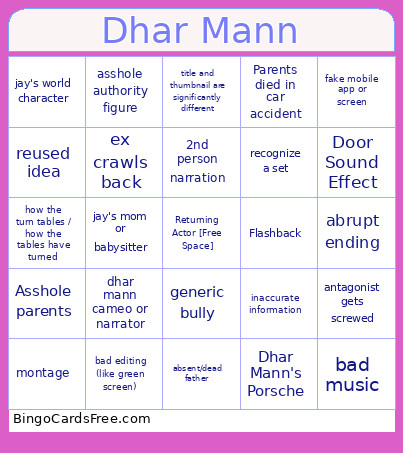 Dhar Mann

| | | | | |
|---|---|---|---|---|
| jay's world character | asshole authority figure | title and thumbnail are significantly different | Parents died in car accident | fake mobile app or screen |
| reused idea | ex crawls back | 2nd person narration | recognize a set | Door Sound Effect |
| how the turn tables / how the tables have turned | jay's mom or babysitter | Returning Actor [Free Space] | Flashback | abrupt ending |
| Asshole parents | dhar mann cameo or narrator | generic bully | inaccurate information | antagonist gets screwed |
| montage | bad editing (like green screen) | absent/dead father | Dhar Mann's Porsche | bad music |

BingoCardsFree.com